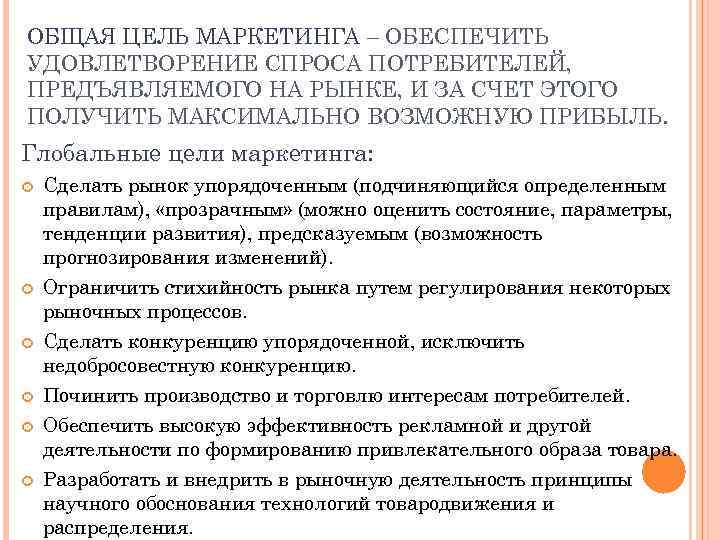 ОБЩАЯ ЦЕЛЬ МАРКЕТИНГА – ОБЕСПЕЧИТЬ УДОВЛЕТВОРЕНИЕ СПРОСА ПОТРЕБИТЕЛЕЙ, ПРЕДЪЯВЛЯЕМОГО НА РЫНКЕ, И ЗА СЧЕТ ЭТОГО ПОЛУЧИТЬ МАКСИМАЛЬНО ВОЗМОЖНУЮ ПРИБЫЛЬ.

Глобальные цели маркетинга:

Сделать рынок упорядоченным (подчиняющийся определенным правилам), «прозрачным» (можно оценить состояние, параметры, тенденции развития), предсказуемым (возможность прогнозирования изменений).

Ограничить стихийность рынка путем регулирования некоторых рыночных процессов.

Сделать конкуренцию упорядоченной, исключить недобросовестную конкуренцию.

Починить производство и торговлю интересам потребителей.

Обеспечить высокую эффективность рекламной и другой деятельности по формированию привлекательного образа товара.

Разработать и внедрить в рыночную деятельность принципы научного обоснования технологий товародвижения и распределения.